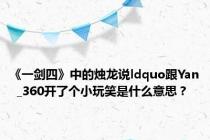 《一剑四》中的烛龙说ldquo跟Yan_360开了个小玩笑是什么意思？